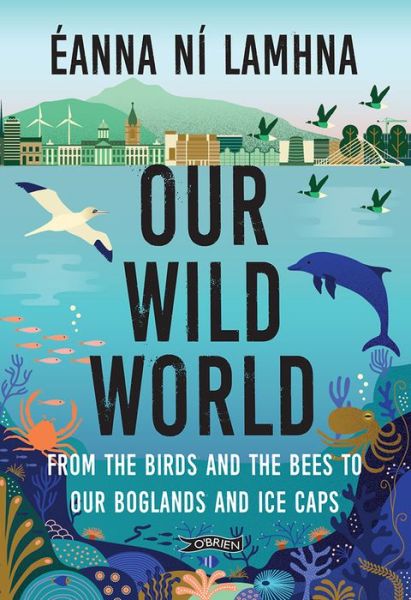 ÉANNA NÍ LAMHNA

OUR WILD WORLD

FROM THE BIRDS AND THE BEES TO OUR BOGLANDS AND ICE CAPS

O'BRIEN